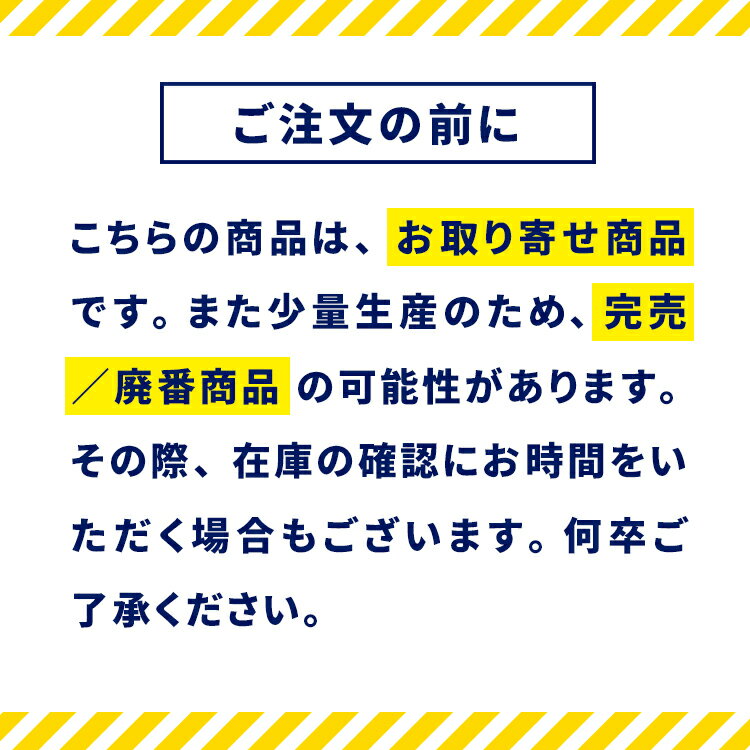 ご注文の前に

こちらの商品は、お取り寄せ商品です。また少量生産のため、完売／廃番商品の可能性があります。その際、在庫の確認にお時間をいただく場合もございます。何卒ご了承ください。